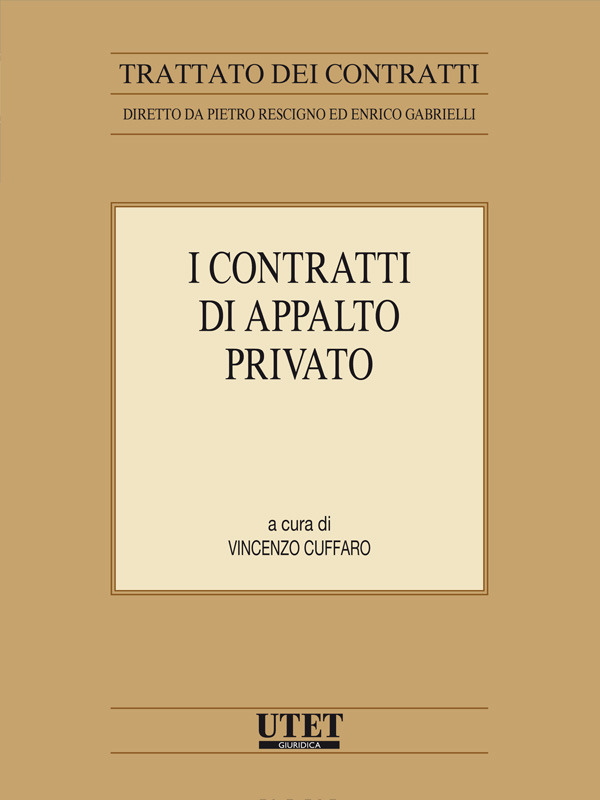 TRATTATO DEI CONTRATTI

DIRETTO DA PIETRO RESCIGNO ED ENRICO GABRIELLI

I CONTRATTI
DI APPALTO
PRIVATO

a cura di
VINCENZO CUFFARO

UTET
GIURIDICA